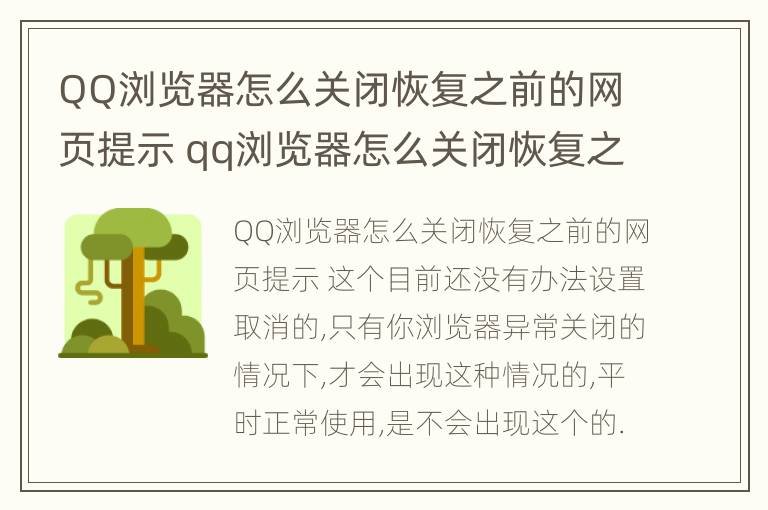 QQ浏览器怎么关闭恢复之前的网页提示 qq浏览器怎么关闭恢复之

QQ浏览器怎么关闭恢复之前的网页提示 这个目前还没有办法设置取消的,只有你浏览器异常关闭的情况下,才会出现这种情况的,平时正常使用,是不会出现这个的.